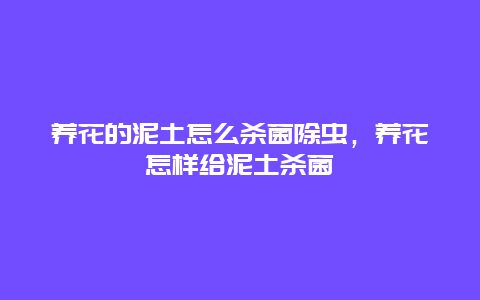 养花的泥土怎么杀菌除虫，养花怎样给泥土杀菌